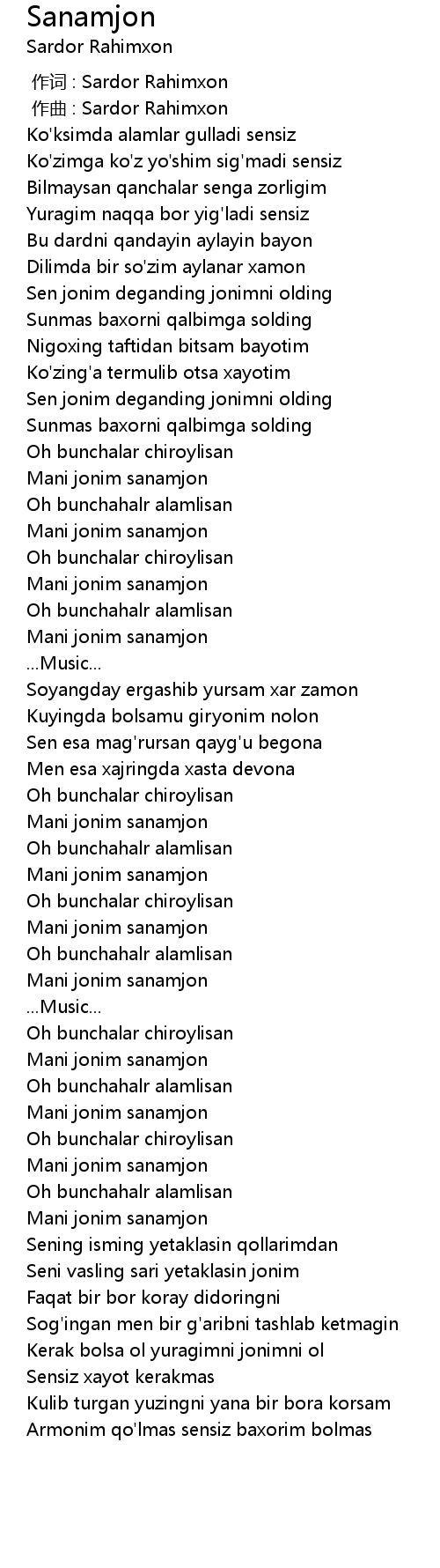 Sanamjon
Sardor Rahimxon

作词 : Sardor Rahimxon
作曲 : Sardor Rahimxon
Ko'ksimda alamlar gulladi sensiz
Ko'zimga ko'z yo'shim sig'madi sensiz
Bilmaysan qanchalar senga zorligim
Yuragim naqqa bor yig'ladi sensiz
Bu dardni qandayin aylayin bayon
Dilimda bir so'zim aylanar xamon
Sen jonim deganding jonimni olding
Sunmas baxorni qalbimga solding
Nigoxing taftidan bitsam bayotim
Ko'zing'a termulib otsa xayotim
Sen jonim deganding jonimni olding
Sunmas baxorni qalbimga solding
Oh bunchalar chiroylisan
Mani jonim sanamjon
Oh bunchahalr alamlisan
Mani jonim sanamjon
Oh bunchalar chiroylisan
Mani jonim sanamjon
Oh bunchahalr alamlisan
Mani jonim sanamjon
...Music...
Soyangday ergashib yursam xar zamon
Kuyingda bolsamu giryonim nolon
Sen esa mag'rursan qayg'u begona
Men esa xajringda xasta devona
Oh bunchalar chiroylisan
Mani jonim sanamjon
Oh bunchahalr alamlisan
Mani jonim sanamjon
Oh bunchalar chiroylisan
Mani jonim sanamjon
Oh bunchahalr alamlisan
Mani jonim sanamjon
...Music...
Oh bunchalar chiroylisan
Mani jonim sanamjon
Oh bunchahalr alamlisan
Mani jonim sanamjon
Oh bunchalar chiroylisan
Mani jonim sanamjon
Oh bunchahalr alamlisan
Mani jonim sanamjon
Sening isming yetaklasin qollarimdan
Seni vasling sari yetaklasin jonim
Faqat bir bor koray didoringni
Sog'ingan men bir g'aribni tashlab ketmagin
Kerak bolsa ol yuragimni jonimni ol
Sensiz xayot kerakmas
Kulib turgan yuzingni yana bir bora korsam
Armonim qo'lmas sensiz baxorim bolmas